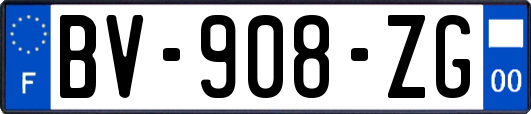 F

BV-908-ZG

00